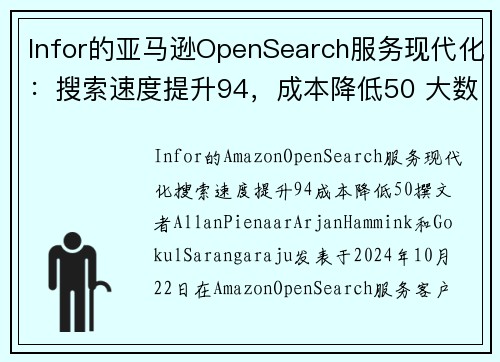 Infor的亚马逊OpenSearch服务现代化：搜索速度提升94，成本降低50 大数

Infor的AmazonOpenSearch服务现代化搜索速度提升94成本降低50撰文者AllanPienaarArjanHammink和GokulSarangaraju发表于2024年10月22日在AmazonOpenSearch服务客户